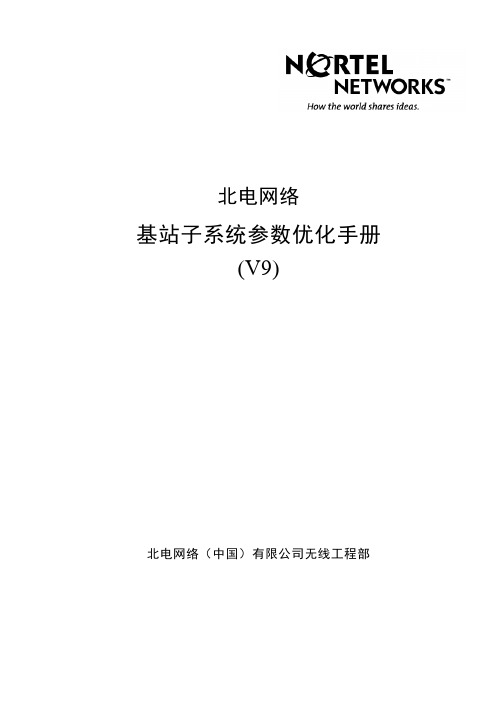 NORTEL NETWORKS™
How the world shares ideas.

北电网络
基站子系统参数优化手册
(V9)

北电网络（中国）有限公司无线工程部